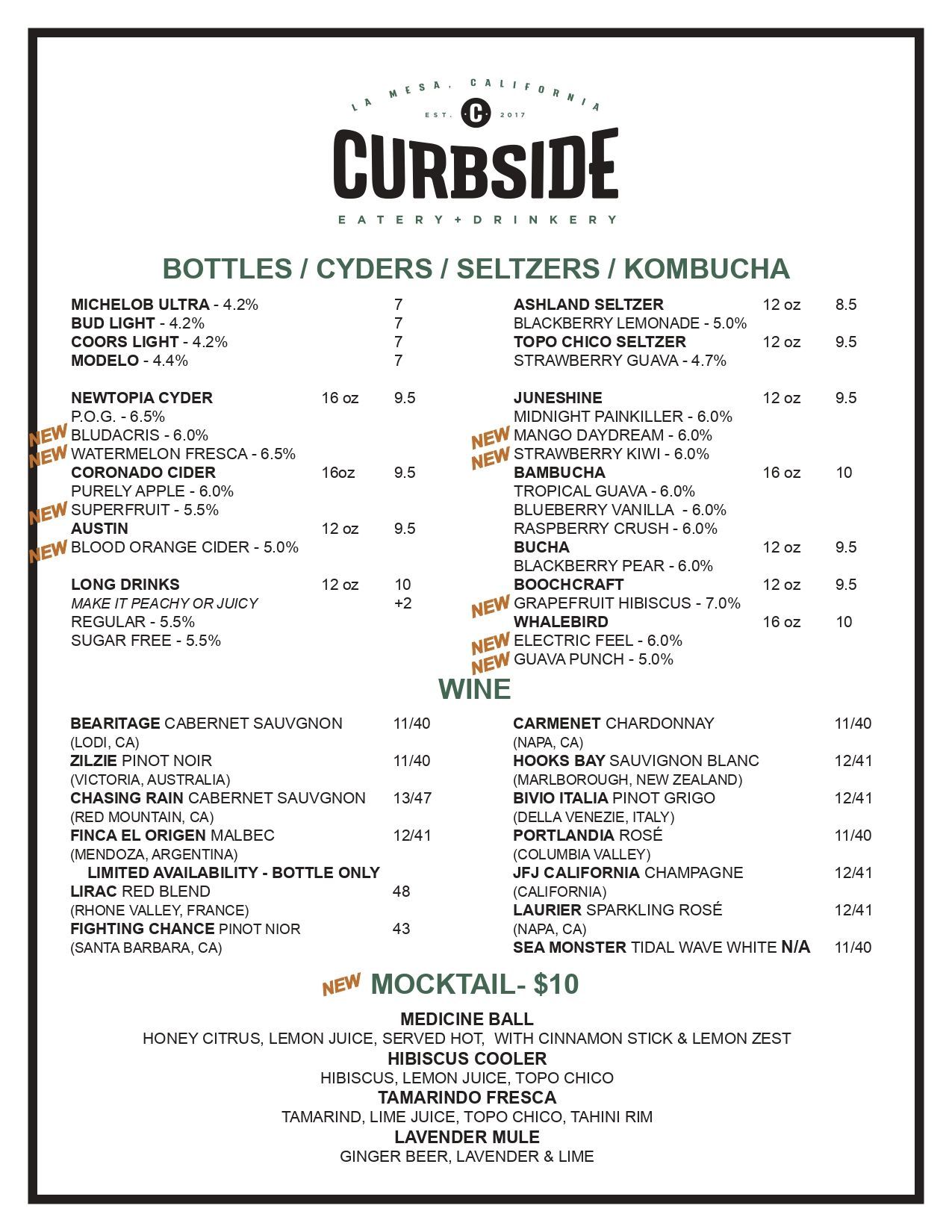 LA MESA, CALIFORNIA
EST. C 2017
CURBSIDE
EATERY + DRINKERY

BOTTLES / CYDERS / SELTZERS / KOMBUCHA

MICHELOB ULTRA - 4.2% 7
BUD LIGHT - 4.2% 7
COORS LIGHT - 4.2% 7
MODELO - 4.4% 7

NEWTOPIA CYDER 16 oz 9.5
P.O.G. - 6.5%
NEW BLUDACRIS - 6.0%
NEW WATERMELON FRESCA - 6.5%
CORONADO CIDER 16oz 9.5
PURELY APPLE - 6.0%
NEW SUPERFRUIT - 5.5%
AUSTIN 12 oz 9.5
NEW BLOOD ORANGE CIDER - 5.0%

LONG DRINKS 12 oz 10
MAKE IT PEACHY OR JUICY +2
REGULAR - 5.5%
SUGAR FREE - 5.5%

ASHLAND SELTZER 12 oz 8.5
BLACKBERRY LEMONADE - 5.0%
TOPO CHICO SELTZER 12 oz 9.5
STRAWBERRY GUAVA - 4.7%

JUNESHINE 12 oz 9.5
MIDNIGHT PAINKILLER - 6.0%
NEW MANGO DAYDREAM - 6.0%
NEW STRAWBERRY KIWI - 6.0%
BAMBUCHA 16 oz 10
TROPICAL GUAVA - 6.0%
BLUEBERRY VANILLA - 6.0%
RASPBERRY CRUSH - 6.0%
BUCHA 12 oz 9.5
BLACKBERRY PEAR - 6.0%
BOOCHCRAFT 12 oz 9.5
NEW GRAPEFRUIT HIBISCUS - 7.0%
WHALEBIRD 16 oz 10
NEW ELECTRIC FEEL - 6.0%
NEW GUAVA PUNCH - 5.0%

WINE

BEARITAGE CABERNET SAUVGNON 11/40
(LODI, CA)
ZILZIE PINOT NOIR 11/40
(VICTORIA, AUSTRALIA)
CHASING RAIN CABERNET SAUVGNON 13/47
(RED MOUNTAIN, CA)
FINCA EL ORIGEN MALBEC 12/41
(MENDOZA, ARGENTINA)
LIMITED AVAILABILITY - BOTTLE ONLY
LIRAC RED BLEND 48
(RHONE VALLEY, FRANCE)
FIGHTING CHANCE PINOT NIOR 43
(SANTA BARBARA, CA)

CARMENET CHARDONNAY 11/40
(NAPA, CA)
HOOKS BAY SAUVIGNON BLANC 12/41
(MARLBOROUGH, NEW ZEALAND)
BIVIO ITALIA PINOT GRIGO 12/41
(DELLA VENEZIE, ITALY)
PORTLANDIA ROSÉ 11/40
(COLUMBIA VALLEY)
JFJ CALIFORNIA CHAMPAGNE 12/41
(CALIFORNIA)
LAURIER SPARKLING ROSÉ 12/41
(NAPA, CA)
SEA MONSTER TIDAL WAVE WHITE N/A 11/40

NEW MOCKTAIL- $10

MEDICINE BALL
HONEY CITRUS, LEMON JUICE, SERVED HOT, WITH CINNAMON STICK & LEMON ZEST
HIBISCUS COOLER
HIBISCUS, LEMON JUICE, TOPO CHICO
TAMARINDO FRESCA
TAMARIND, LIME JUICE, TOPO CHICO, TAHINI RIM
LAVENDER MULE
GINGER BEER, LAVENDER & LIME